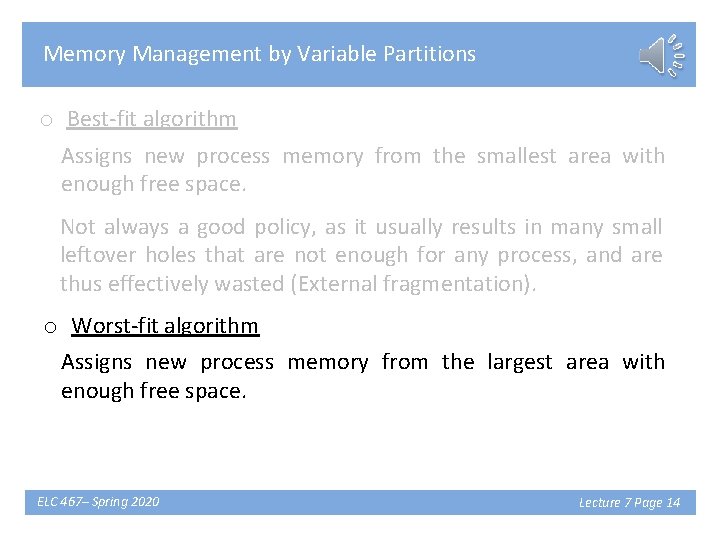 Memory Management by Variable Partitions

o Best-fit algorithm

Assigns new process memory from the smallest area with enough free space.

Not always a good policy, as it usually results in many small leftover holes that are not enough for any process, and are thus effectively wasted (External fragmentation).

o Worst-fit algorithm

Assigns new process memory from the largest area with enough free space.

ELC 467– Spring 2020

Lecture 7 Page 14